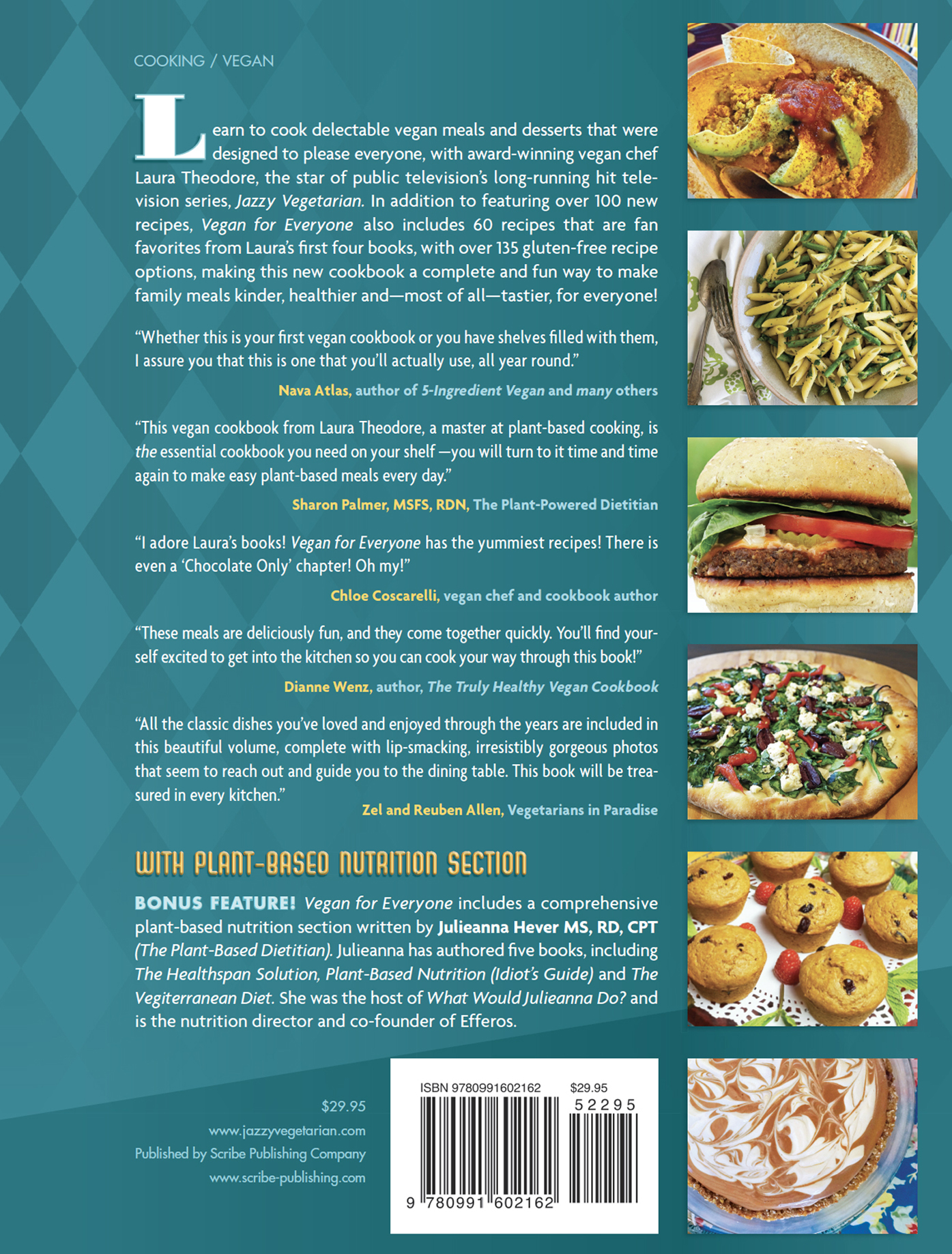 COOKING / VEGAN

Learn to cook delectable vegan meals and desserts that were designed to please everyone, with award-winning vegan chef Laura Theodore, the star of public television's long-running hit television series, Jazzy Vegetarian. In addition to featuring over 100 new recipes, Vegan for Everyone also includes 60 recipes that are fan favorites from Laura's first four books, with over 135 gluten-free recipe options, making this new cookbook a complete and fun way to make family meals kinder, healthier and—most of all—tastier, for everyone!

"Whether this is your first vegan cookbook or you have shelves filled with them, I assure you that this is one that you'll actually use, all year round."

Nava Atlas, author of 5-Ingredient Vegan and many others

"This vegan cookbook from Laura Theodore, a master at plant-based cooking, is the essential cookbook you need on your shelf —you will turn to it time and time again to make easy plant-based meals every day."

Sharon Palmer, MSFS, RDN, The Plant-Powered Dietitian

"I adore Laura's books! Vegan for Everyone has the yummiest recipes! There is even a 'Chocolate Only' chapter! Oh my!"

Chloe Coscarelli, vegan chef and cookbook author

"These meals are deliciously fun, and they come together quickly. You'll find yourself excited to get into the kitchen so you can cook your way through this book!"

Dianne Wenz, author, The Truly Healthy Vegan Cookbook

"All the classic dishes you've loved and enjoyed through the years are included in this beautiful volume, complete with lip-smacking, irresistibly gorgeous photos that seem to reach out and guide you to the dining table. This book will be treasured in every kitchen."

Zel and Reuben Allen, Vegetarians in Paradise

WITH PLANT-BASED NUTRITION SECTION

BONUS FEATURE! Vegan for Everyone includes a comprehensive plant-based nutrition section written by Julieanna Hever MS, RD, CPT (The Plant-Based Dietitian). Julieanna has authored five books, including The Healthspan Solution, Plant-Based Nutrition (Idiot's Guide) and The Vegiterranean Diet. She was the host of What Would Julieanna Do? and is the nutrition director and co-founder of Efferos.

$29.95
www.jazzyvegetarian.com
Published by Scribe Publishing Company
www.scribe-publishing.com

ISBN 9780991602162 $29.95
52295
9 780991 602162